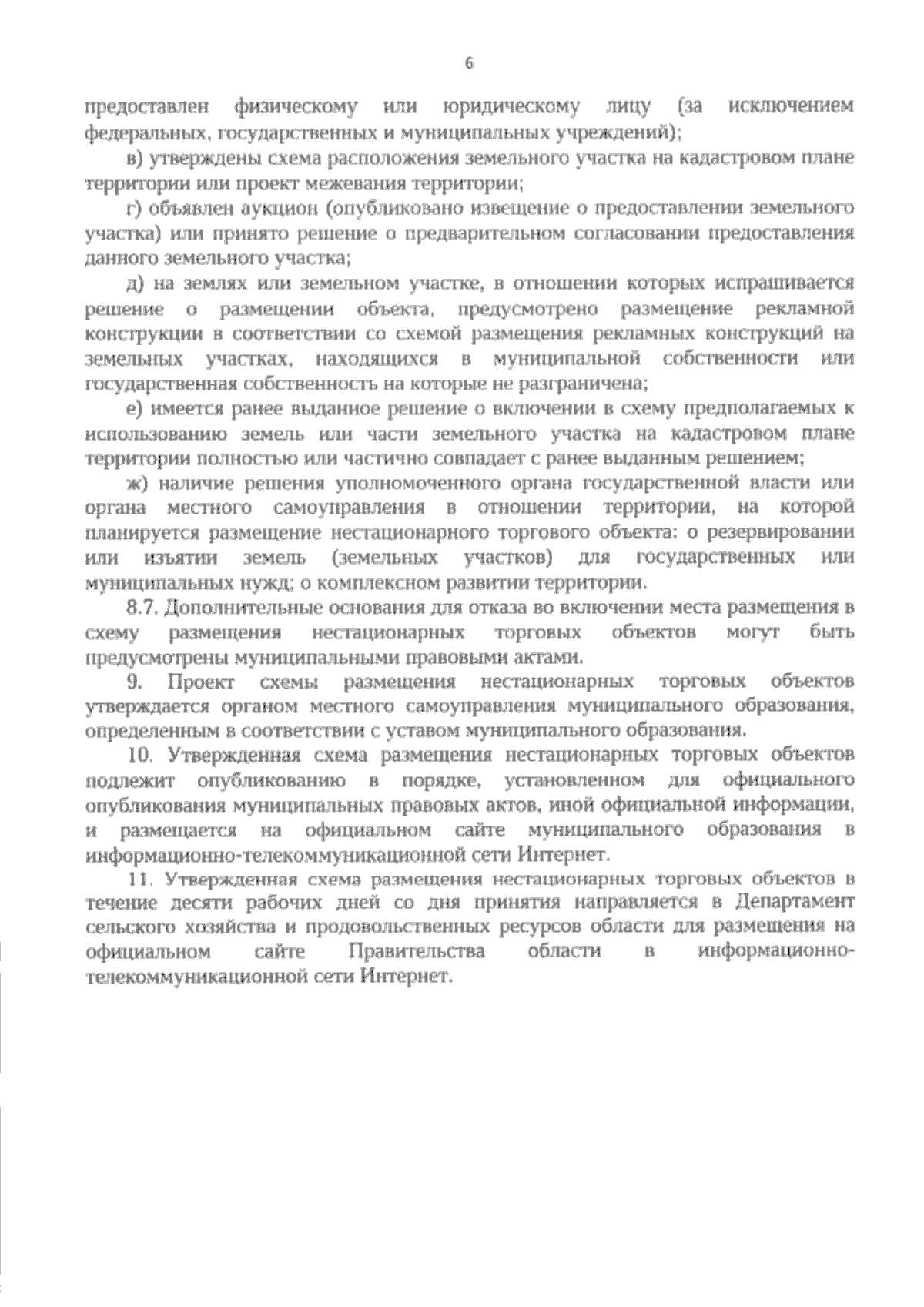 6

предоставлен физическому или юридическому лицу (за исключением федеральных, государственных и муниципальных учреждений);

в) утверждены схема расположения земельного участка на кадастровом плане территории или проект межевания территории;

г) объявлен аукцион (опубликовано извещение о предоставлении земельного участка) или принято решение о предварительном согласовании предоставления данного земельного участка;

д) на землях или земельном участке, в отношении которых испрашивается решение о размещении объекта, предусмотрено размещение рекламной конструкции в соответствии со схемой размещения рекламных конструкций на земельных участках, находящихся в муниципальной собственности или государственная собственность на которые не разграничена;

е) имеется ранее выданное решение о включении в схему предполагаемых к использованию земель или части земельного участка на кадастровом плане территории полностью или частично совпадает с ранее выданным решением;

ж) наличие решения уполномоченного органа государственной власти или органа местного самоуправления в отношении территории, на которой планируется размещение нестационарного торгового объекта: о резервировании или изъятии земель (земельных участков) для государственных или муниципальных нужд; о комплексном развитии территории.

8.7. Дополнительные основания для отказа во включении места размещения в схему размещения нестационарных торговых объектов могут быть предусмотрены муниципальными правовыми актами.

9. Проект схемы размещения нестационарных торговых объектов утверждается органом местного самоуправления муниципального образования, определенным в соответствии с уставом муниципального образования.

10. Утвержденная схема размещения нестационарных торговых объектов подлежит опубликованию в порядке, установленном для официального опубликования муниципальных правовых актов, иной официальной информации, и размещается на официальном сайте муниципального образования в информационно-телекоммуникационной сети Интернет.

11. Утвержденная схема размещения нестационарных торговых объектов в течение десяти рабочих дней со дня принятия направляется в Департамент сельского хозяйства и продовольственных ресурсов области для размещения на официальном сайте Правительства области в информационно-телекоммуникационной сети Интернет.